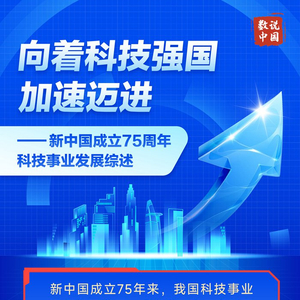 数说中国

向着科技强国
加速迈进

——新中国成立75周年
科技事业发展综述

新中国成立75年来，我国科技事业